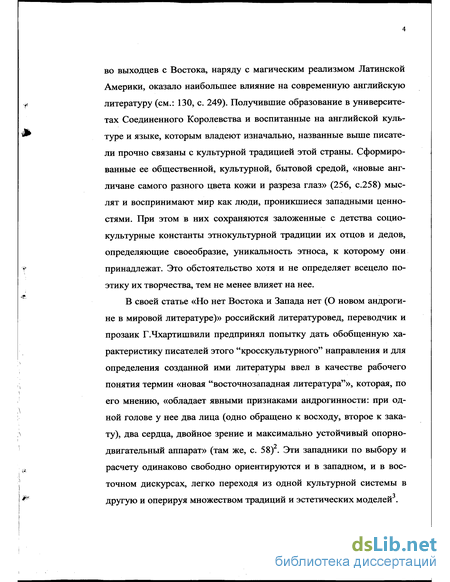 4

во выходцев с Востока, наряду с магическим реализмом Латинской Америки, оказало наибольшее влияние на современную английскую литературу (см.: 130, с. 249). Получившие образование в университетах Соединенного Королевства и воспитанные на английской культуре и языке, которым владеют изначально, названные выше писатели прочно связаны с культурной традицией этой страны. Сформированные ее общественной, культурной, бытовой средой, «новые англичане самого разного цвета кожи и разреза глаз» (256, с.258) мыслят и воспринимают мир как люди, проникшиеся западными ценностями. При этом в них сохраняются заложенные с детства социокультурные константы этнокультурной традиции их отцов и дедов, определяющие своеобразие, уникальность этноса, к которому они принадлежат. Это обстоятельство хотя и не определяет всецело поэтику их творчества, тем не менее влияет на нее.

В своей статье «Но нет Востока и Запада нет (О новом андрогине в мировой литературе)» российский литературовед, переводчик и прозаик Г.Чхартишвили предпринял попытку дать обобщенную характеристику писателей этого "кросскультурного" направления и для определения созданной ими литературы ввел в качестве рабочего понятия термин «новая "восточнозападная литература"», которая, по его мнению, «обладает явными признаками андрогинности: при одной голове у нее два лица (одно обращено к восходу, второе к закату), два сердца, двойное зрение и максимально устойчивый опорно-двигательный аппарат» (там же, с. 58)$^2$. Эти западники по выбору и расчету одинаково свободно ориентируются и в западном, и в восточном дискурсах, легко переходя из одной культурной системы в другую и оперируя множеством традиций и эстетических моделей$^3$.

dsLib.net
библиотека диссертаций